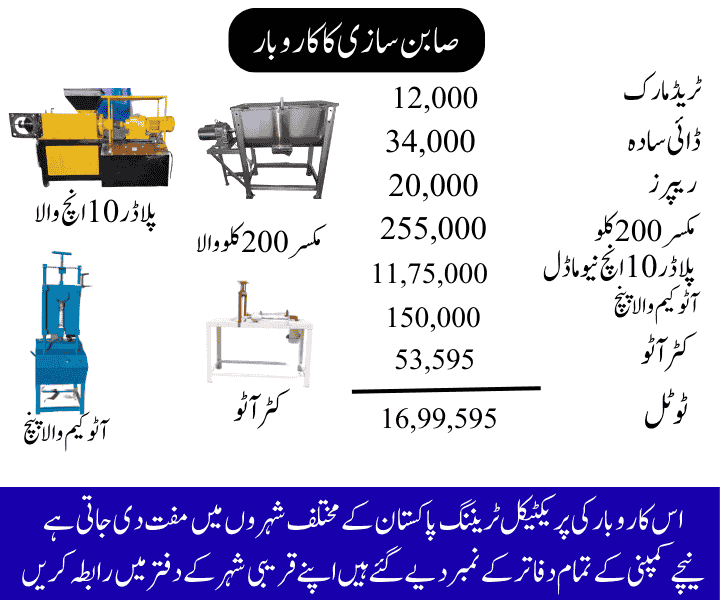 صابن سازی کا کاروبار

ٹریڈ مارک 12,000
ڈائی سادہ 34,000
ریپرز 20,000
مکسر 200 کلو 255,000
پلاڈر 10 انچ نیو ماڈل 11,75,000
آٹو کیم والا پنچ 150,000
کٹر آٹو 53,595
ٹوٹل 16,99,595

پلاڈر 10 انچ والا

مکسر 200 کلو والا

آٹو کیم والا پنچ

کٹر آٹو

اس کاروبار کی پریکٹیکل ٹریننگ پاکستان کے مختلف شہروں میں مفت دی جاتی ہے
نیچے کمپنی کے تمام دفاتر کے نمبر دیے گئے ہیں اپنے قریبی شہر کے دفتر میں رابطہ کریں